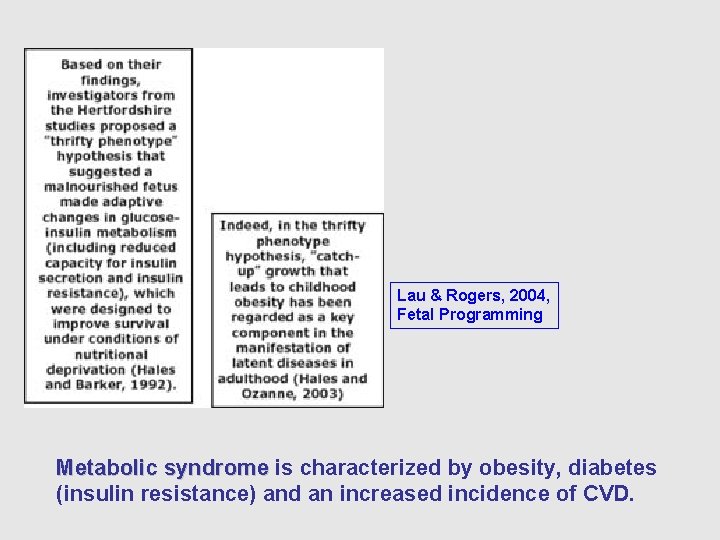 Based on their findings, investigators from the Hertfordshire studies proposed a "thrifty phenotype" hypothesis that suggested a malnourished fetus made adaptive changes in glucose-insulin metabolism (including reduced capacity for insulin secretion and insulin resistance), which were designed to improve survival under conditions of nutritional deprivation (Hales and Barker, 1992).

Indeed, in the thrifty phenotype hypothesis, "catch-up" growth that leads to childhood obesity has been regarded as a key component in the manifestation of latent diseases in adulthood (Hales and Ozanne, 2003)

Lau & Rogers, 2004, Fetal Programming

Metabolic syndrome is characterized by obesity, diabetes (insulin resistance) and an increased incidence of CVD.